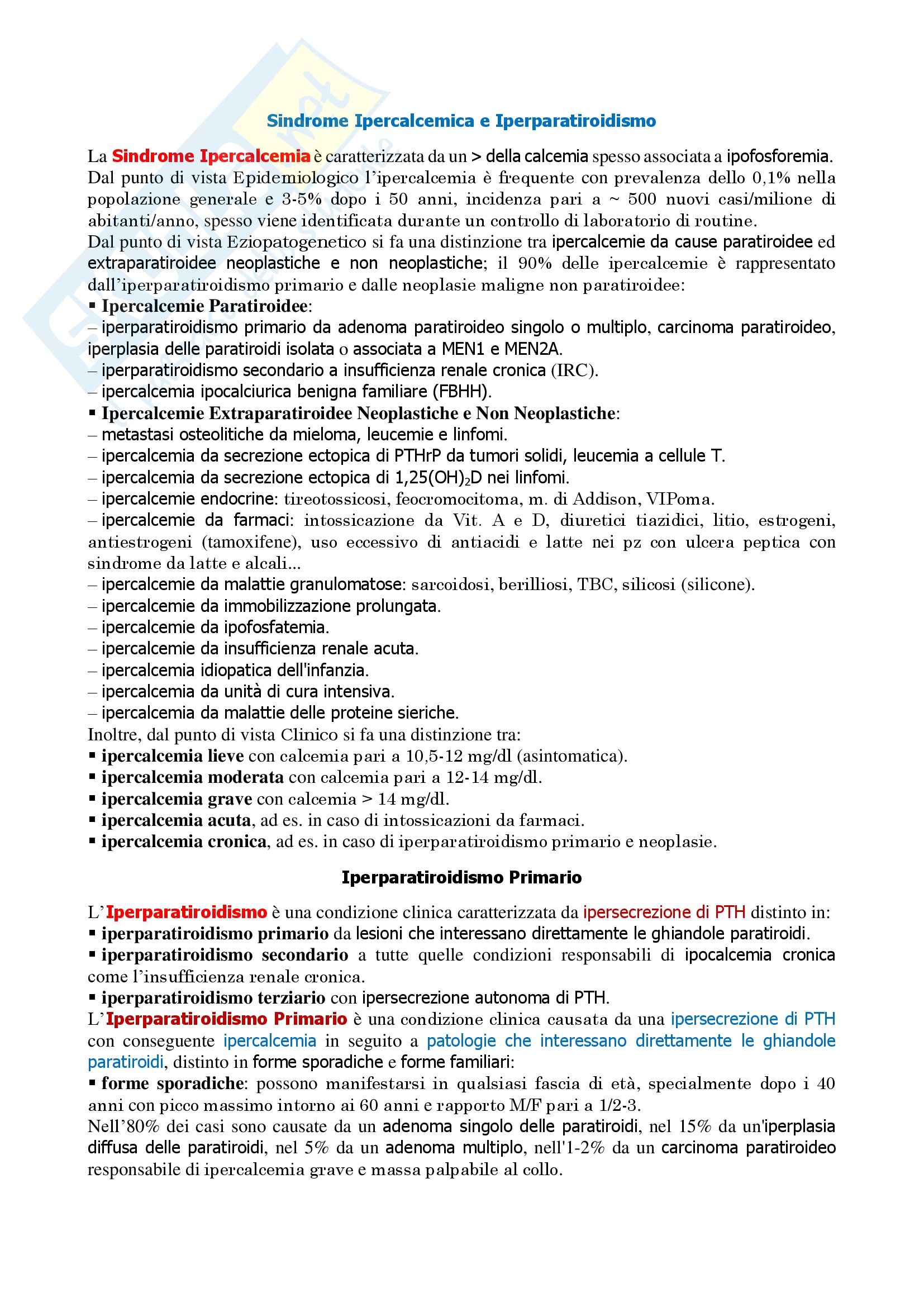 Sindrome Ipercalcemica e Iperparatiroidismo

La Sindrome Ipercalcemia è caratterizzata da un > della calcemia spesso associata a ipofosforemia. Dal punto di vista Epidemiologico l'ipercalcemia è frequente con prevalenza dello 0,1% nella popolazione generale e 3-5% dopo i 50 anni, incidenza pari a ~ 500 nuovi casi/milione di abitanti/anno, spesso viene identificata durante un controllo di laboratorio di routine.
Dal punto di vista Eziopatogenetico si fa una distinzione tra ipercalcemie da cause paratiroidee ed extraparatiroidee neoplastiche e non neoplastiche; il 90% delle ipercalcemie è rappresentato dall'iperparatiroidismo primario e dalle neoplasie maligne non paratiroidee:
▪ Ipercalcemie Paratiroidee:
– iperparatiroidismo primario da adenoma paratiroideo singolo o multiplo, carcinoma paratiroideo, iperplasia delle paratiroidi isolata o associata a MEN1 e MEN2A.
– iperparatiroidismo secondario a insufficienza renale cronica (IRC).
– ipercalcemia ipocalciurica benigna familiare (FBHH).
▪ Ipercalcemie Extraparatiroidee Neoplastiche e Non Neoplastiche:
– metastasi osteolitiche da mieloma, leucemie e linfomi.
– ipercalcemia da secrezione ectopica di PTHrP da tumori solidi, leucemia a cellule T.
– ipercalcemia da secrezione ectopica di $1,25(OH)_2D$ nei linfomi.
– ipercalcemie endocrine: tireotossicosi, feocromocitoma, m. di Addison, VIPoma.
– ipercalcemie da farmaci: intossicazione da Vit. A e D, diuretici tiazidici, litio, estrogeni, antiestrogeni (tamoxifene), uso eccessivo di antiacidi e latte nei pz con ulcera peptica con sindrome da latte e alcali...
– ipercalcemie da malattie granulomatose: sarcoidosi, berilliosi, TBC, silicosi (silicone).
– ipercalcemie da immobilizzazione prolungata.
– ipercalcemie da ipofosfatemia.
– ipercalcemie da insufficienza renale acuta.
– ipercalcemia idiopatica dell'infanzia.
– ipercalcemia da unità di cura intensiva.
– ipercalcemia da malattie delle proteine sieriche.
Inoltre, dal punto di vista Clinico si fa una distinzione tra:
▪ ipercalcemia lieve con calcemia pari a 10,5-12 mg/dl (asintomatica).
▪ ipercalcemia moderata con calcemia pari a 12-14 mg/dl.
▪ ipercalcemia grave con calcemia > 14 mg/dl.
▪ ipercalcemia acuta, ad es. in caso di intossicazioni da farmaci.
▪ ipercalcemia cronica, ad es. in caso di iperparatiroidismo primario e neoplasie.

Iperparatiroidismo Primario

L'Iperparatiroidismo è una condizione clinica caratterizzata da ipersecrezione di PTH distinto in:
▪ iperparatiroidismo primario da lesioni che interessano direttamente le ghiandole paratiroidi.
▪ iperparatiroidismo secondario a tutte quelle condizioni responsabili di ipocalcemia cronica come l'insufficienza renale cronica.
▪ iperparatiroidismo terziario con ipersecrezione autonoma di PTH.
L'Iperparatiroidismo Primario è una condizione clinica causata da una ipersecrezione di PTH con conseguente ipercalcemia in seguito a patologie che interessano direttamente le ghiandole paratiroidi, distinto in forme sporadiche e forme familiari:
▪ forme sporadiche: possono manifestarsi in qualsiasi fascia di età, specialmente dopo i 40 anni con picco massimo intorno ai 60 anni e rapporto M/F pari a 1/2-3.
Nell'80% dei casi sono causate da un adenoma singolo delle paratiroidi, nel 15% da un'iperplasia diffusa delle paratiroidi, nel 5% da un adenoma multiplo, nell'1-2% da un carcinoma paratiroideo responsabile di ipercalcemia grave e massa palpabile al collo.